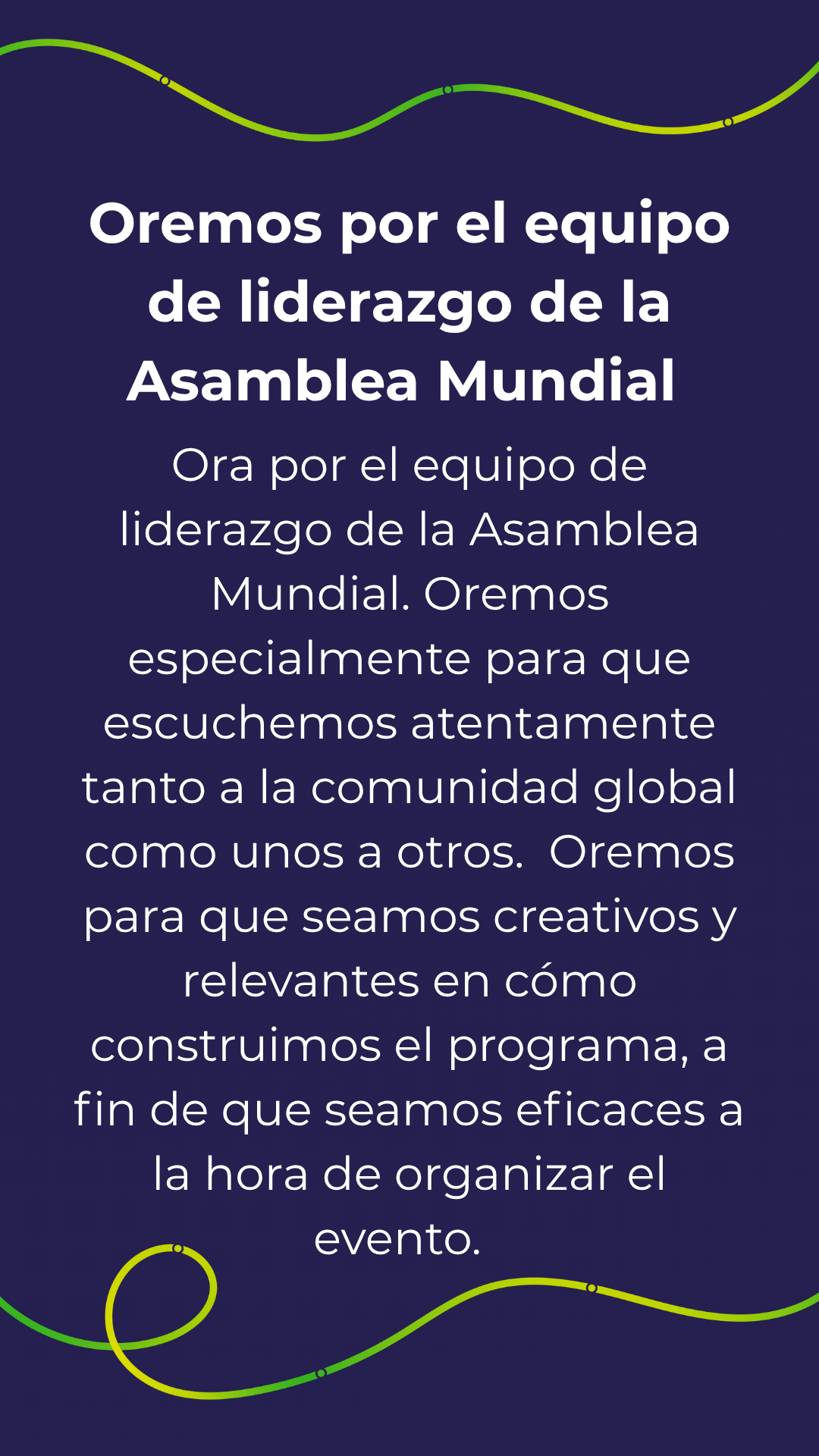 Oremos por el equipo de liderazgo de la Asamblea Mundial

Ora por el equipo de liderazgo de la Asamblea Mundial. Oremos especialmente para que escuchemos atentamente tanto a la comunidad global como unos a otros.  Oremos para que seamos creativos y relevantes en cómo construimos el programa, a fin de que seamos eficaces a la hora de organizar el evento.